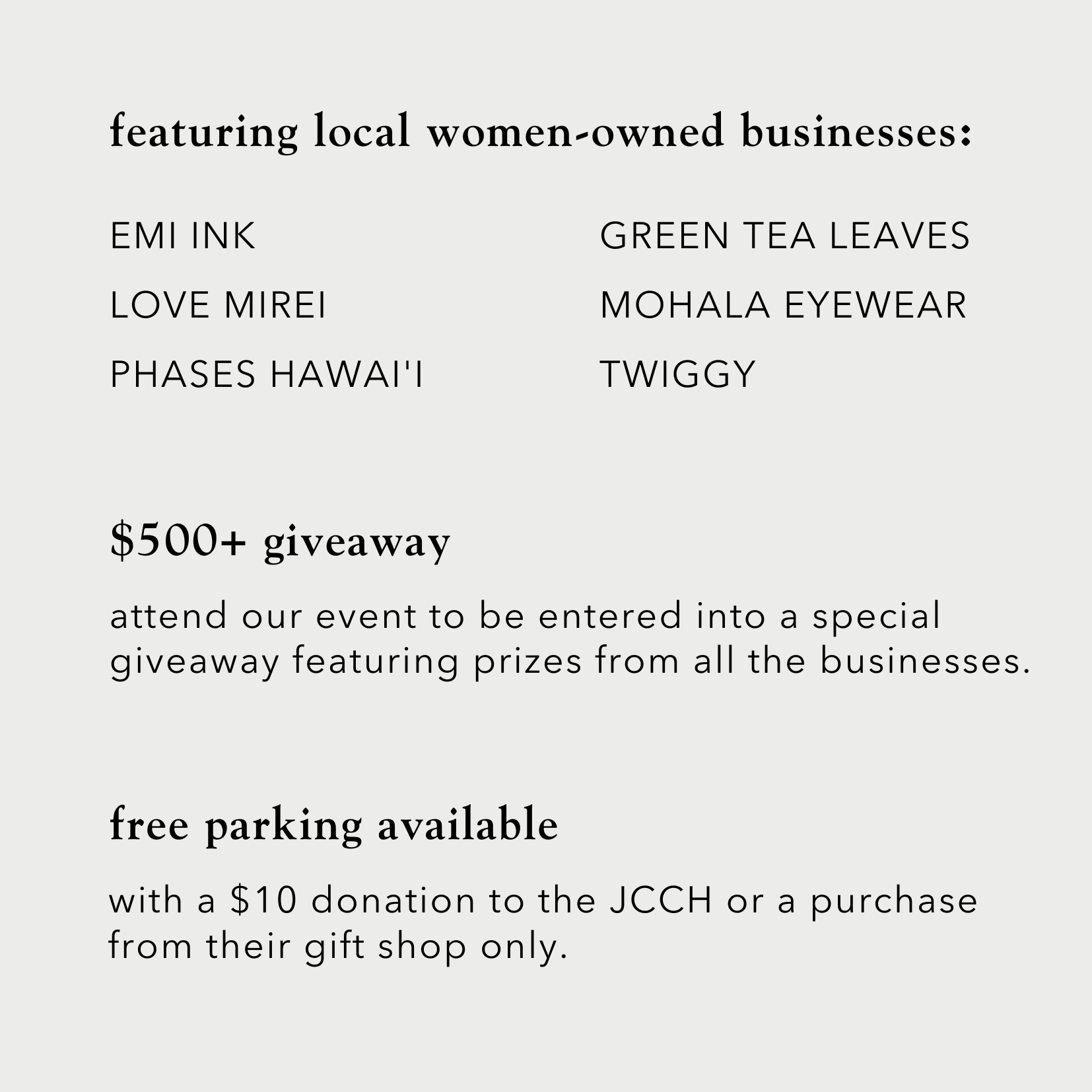 featuring local women-owned businesses:

EMI INK
LOVE MIREI
PHASES HAWAI'I

GREEN TEA LEAVES
MOHALA EYEWEAR
TWIGGY

$500+ giveaway

attend our event to be entered into a special giveaway featuring prizes from all the businesses.

free parking available

with a $10 donation to the JCCH or a purchase from their gift shop only.